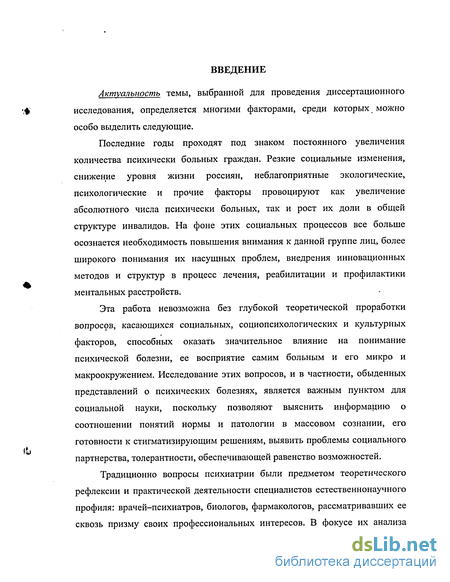 ВВЕДЕНИЕ

Актуальность темы, выбранной для проведения диссертационного исследования, определяется многими факторами, среди которых можно особо выделить следующие.

Последние годы проходят под знаком постоянного увеличения количества психически больных граждан. Резкие социальные изменения, снижение уровня жизни россиян, неблагоприятные экологические, психологические и прочие факторы провоцируют как увеличение абсолютного числа психически больных, так и рост их доли в общей структуре инвалидов. На фоне этих социальных процессов все больше осознается необходимость повышения внимания к данной группе лиц, более широкого понимания их насущных проблем, внедрения инновационных методов и структур в процесс лечения, реабилитации и профилактики ментальных расстройств.

Эта работа невозможна без глубокой теоретической проработки вопросов, касающихся социальных, социопсихологических и культурных факторов, способных оказать значительное влияние на понимание психической болезни, ее восприятие самим больным и его микро и макроокружением. Исследование этих вопросов, и в частности, обыденных представлений о психических болезнях, является важным пунктом для социальной науки, поскольку позволяют выяснить информацию о соотношении понятий нормы и патологии в массовом сознании, его готовности к стигматизирующим решениям, выявить проблемы социального партнерства, толерантности, обеспечивающей равенство возможностей.

Традиционно вопросы психиатрии были предметом теоретического рефлексии и практической деятельности специалистов естественнонаучного профиля: врачей-психиатров, биологов, фармакологов, рассматривавших ее сквозь призму своих профессиональных интересов. В фокусе их анализа

dsLib.net
библиотека диссертаций